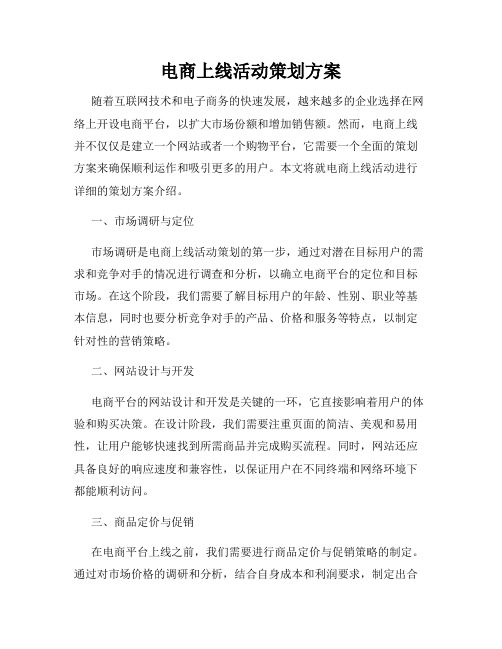 电商上线活动策划方案

随着互联网技术和电子商务的快速发展，越来越多的企业选择在网络上开设电商平台，以扩大市场份额和增加销售额。然而，电商上线并不仅仅是建立一个网站或者一个购物平台，它需要一个全面的策划方案来确保顺利运作和吸引更多的用户。本文将就电商上线活动进行详细的策划方案介绍。

一、市场调研与定位

市场调研是电商上线活动策划的第一步，通过对潜在目标用户的需求和竞争对手的情况进行调查和分析，以确立电商平台的定位和目标市场。在这个阶段，我们需要了解目标用户的年龄、性别、职业等基本信息，同时也要分析竞争对手的产品、价格和服务等特点，以制定针对性的营销策略。

二、网站设计与开发

电商平台的网站设计和开发是关键的一环，它直接影响着用户的体验和购买决策。在设计阶段，我们需要注重页面的简洁、美观和易用性，让用户能够快速找到所需商品并完成购买流程。同时，网站还应具备良好的响应速度和兼容性，以保证用户在不同终端和网络环境下都能顺利访问。

三、商品定价与促销

在电商平台上线之前，我们需要进行商品定价与促销策略的制定。通过对市场价格的调研和分析，结合自身成本和利润要求，制定出合